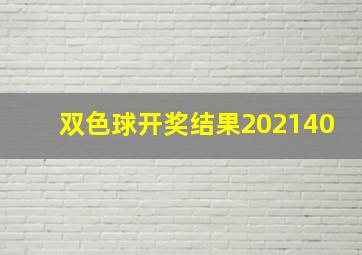 双色球开奖结果202140